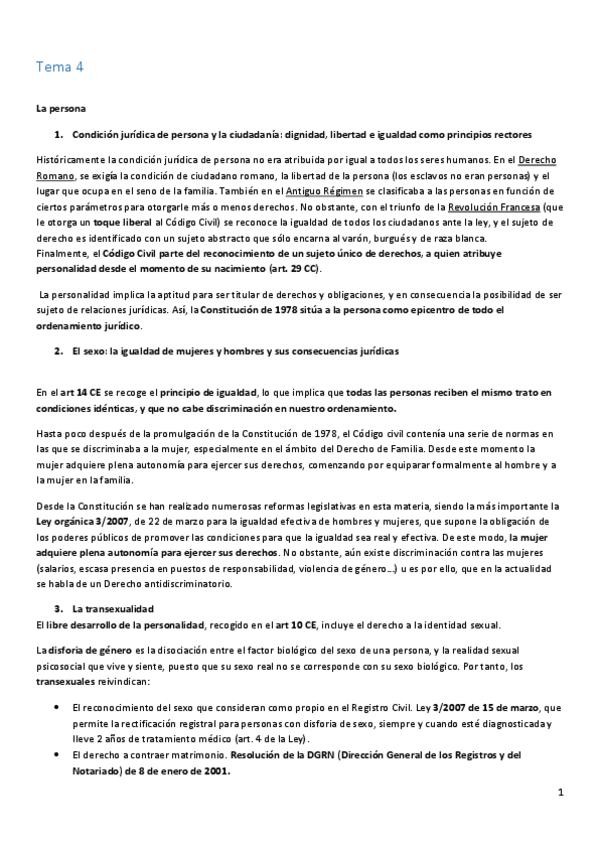 Tema 4

La persona

1. Condición jurídica de persona y la ciudadanía: dignidad, libertad e igualdad como principios rectores

Históricamente la condición jurídica de persona no era atribuida por igual a todos los seres humanos. En el Derecho Romano, se exigía la condición de ciudadano romano, la libertad de la persona (los esclavos no eran personas) y el lugar que ocupa en el seno de la familia. También en el Antiguo Régimen se clasificaba a las personas en función de ciertos parámetros para otorgarle más o menos derechos. No obstante, con el triunfo de la Revolución Francesa (que le otorga un toque liberal al Código Civil) se reconoce la igualdad de todos los ciudadanos ante la ley, y el sujeto de derecho es identificado con un sujeto abstracto que sólo encarna al varón, burgués y de raza blanca.
Finalmente, el Código Civil parte del reconocimiento de un sujeto único de derechos, a quien atribuye personalidad desde el momento de su nacimiento (art. 29 CC).

La personalidad implica la aptitud para ser titular de derechos y obligaciones, y en consecuencia la posibilidad de ser sujeto de relaciones jurídicas. Así, la Constitución de 1978 sitúa a la persona como epicentro de todo el ordenamiento jurídico.

2. El sexo: la igualdad de mujeres y hombres y sus consecuencias jurídicas

En el art 14 CE se recoge el principio de igualdad, lo que implica que todas las personas reciben el mismo trato en condiciones idénticas, y que no cabe discriminación en nuestro ordenamiento.

Hasta poco después de la promulgación de la Constitución de 1978, el Código civil contenía una serie de normas en las que se discriminaba a la mujer, especialmente en el ámbito del Derecho de Familia. Desde este momento la mujer adquiere plena autonomía para ejercer sus derechos, comenzando por equiparar formalmente al hombre y a la mujer en la familia.

Desde la Constitución se han realizado numerosas reformas legislativas en esta materia, siendo la más importante la Ley orgánica 3/2007, de 22 de marzo para la igualdad efectiva de hombres y mujeres, que supone la obligación de los poderes públicos de promover las condiciones para que la igualdad sea real y efectiva. De este modo, la mujer adquiere plena autonomía para ejercer sus derechos. No obstante, aún existe discriminación contra las mujeres (salarios, escasa presencia en puestos de responsabilidad, violencia de género...) u es por ello, que en la actualidad se habla de un Derecho antidiscriminatorio.

3. La transexualidad
El libre desarrollo de la personalidad, recogido en el art 10 CE, incluye el derecho a la identidad sexual.

La disforia de género es la disociación entre el factor biológico del sexo de una persona, y la realidad sexual psicosocial que vive y siente, puesto que su sexo real no se corresponde con su sexo biológico. Por tanto, los transexuales reivindican:

• El reconocimiento del sexo que consideran como propio en el Registro Civil. Ley 3/2007 de 15 de marzo, que permite la rectificación registral para personas con disforia de sexo, siempre y cuando esté diagnosticada y lleve 2 años de tratamiento médico (art. 4 de la Ley).
• El derecho a contraer matrimonio. Resolución de la DGRN (Dirección General de los Registros y del Notariado) de 8 de enero de 2001.

1